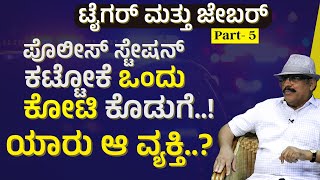 ಟೈಗರ್ ಮತ್ತು ಜೇಬರ್
Part- 5
ಪೊಲೀಸ್ ಸ್ಟೇಷನ್ ಕಟ್ಟೋಕೆ ಒಂದು ಕೋಟಿ ಕೊಡುಗೆ..!
ಯಾರು ಆ ವ್ಯಕ್ತಿ..?